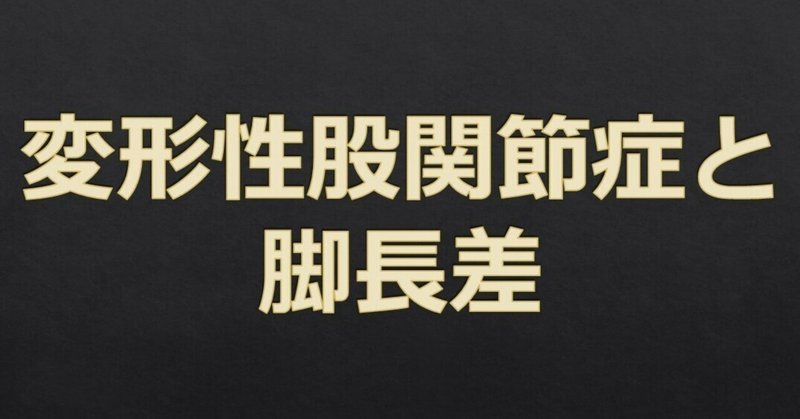 変形性股関節症と脚長差